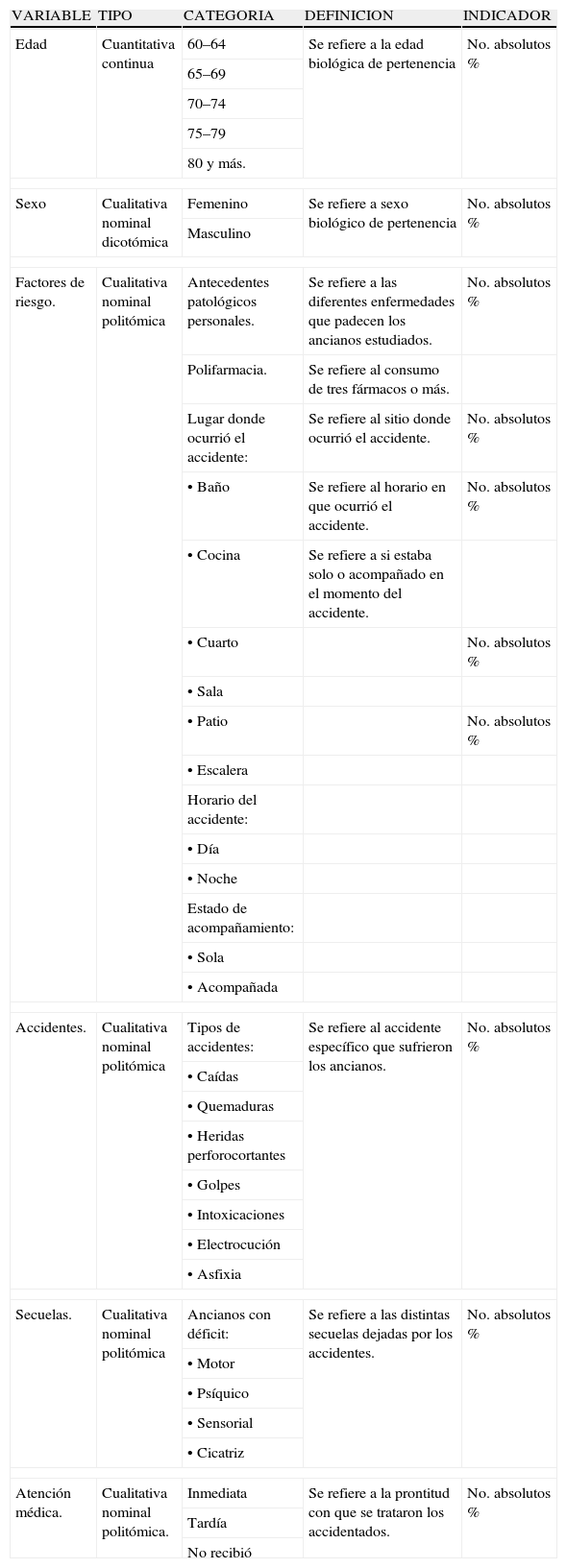 | VARIABLE | TIPO | CATEGORIA | DEFINICION | INDICADOR |
|---|---|---|---|---|
| Edad | Cuantitativa continua | 60–64 | Se refiere a la edad biológica de pertenencia | No. absolutos % |
| | | 65–69 | | |
| | | 70–74 | | |
| | | 75–79 | | |
| | | 80 y más. | | |
| Sexo | Cualitativa nominal dicotómica | Femenino | Se refiere a sexo biológico de pertenencia | No. absolutos % |
| | | Masculino | | |
| Factores de riesgo. | Cualitativa nominal politómica | Antecedentes patológicos personales. | Se refiere a las diferentes enfermedades que padecen los ancianos estudiados. | No. absolutos % |
| | | Polifarmacia. | Se refiere al consumo de tres fármacos o más. | |
| | | Lugar donde ocurrió el accidente: | Se refiere al sitio donde ocurrió el accidente. | No. absolutos % |
| | | • Baño | Se refiere al horario en que ocurrió el accidente. | No. absolutos % |
| | | • Cocina | Se refiere a si estaba solo o acompañado en el momento del accidente. | |
| | | • Cuarto | | No. absolutos % |
| | | • Sala | | |
| | | • Patio | | No. absolutos % |
| | | • Escalera | | |
| | | Horario del accidente: | | |
| | | • Día | | |
| | | • Noche | | |
| | | Estado de acompañamiento: | | |
| | | • Sola | | |
| | | • Acompañada | | |
| Accidentes. | Cualitativa nominal politómica | Tipos de accidentes: | Se refiere al accidente específico que sufrieron los ancianos. | No. absolutos % |
| | | • Caídas | | |
| | | • Quemaduras | | |
| | | • Heridas perforocortantes | | |
| | | • Golpes | | |
| | | • Intoxicaciones | | |
| | | • Electrocución | | |
| | | • Asfixia | | |
| Secuelas. | Cualitativa nominal politómica | Ancianos con déficit: | Se refiere a las distintas secuelas dejadas por los accidentes. | No. absolutos % |
| | | • Motor | | |
| | | • Psíquico | | |
| | | • Sensorial | | |
| | | • Cicatriz | | |
| Atención médica. | Cualitativa nominal politómica. | Inmediata | Se refiere a la prontitud con que se trataron los accidentados. | No. absolutos % |
| | | Tardía | | |
| | | No recibió | | |